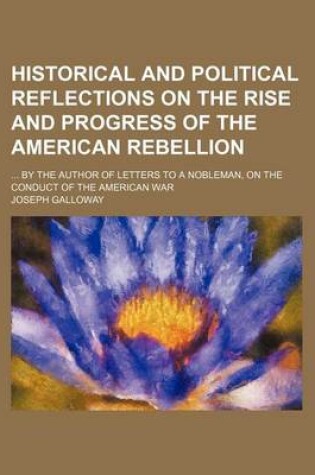 HISTORICAL AND POLITICAL REFLECTIONS ON THE RISE AND PROGRESS OF THE AMERICAN REBELLION

... BY THE AUTHOR OF LETTERS TO A NOBLEMAN, ON THE CONDUCT OF THE AMERICAN WAR

JOSEPH GALLOWAY